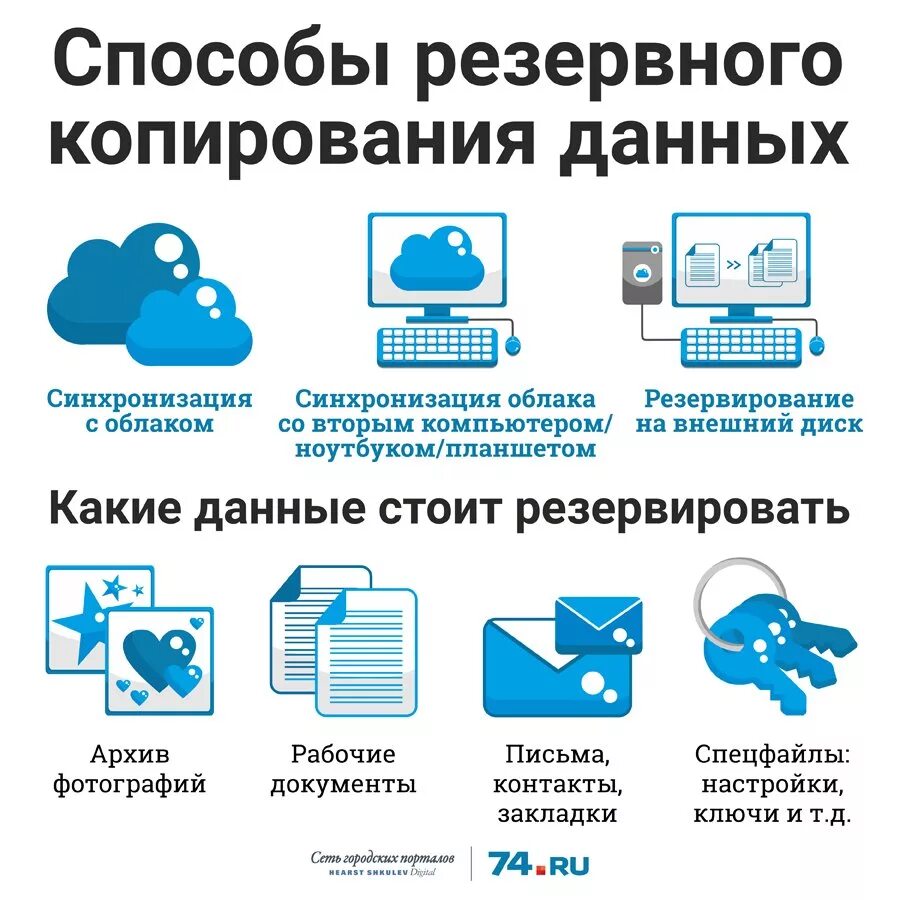 Способы резервного копирования данных

Синхронизация с облаком

Синхронизация облака со вторым компьютером/ ноутбуком/планшетом

Резервирование на внешний диск

Какие данные стоит резервировать

Архив фотографий

Рабочие документы

Письма, контакты, закладки

Спецфайлы: настройки, ключи и т.д.

Сеть городских порталов
HEARST SHKULEV Digital

74.RU